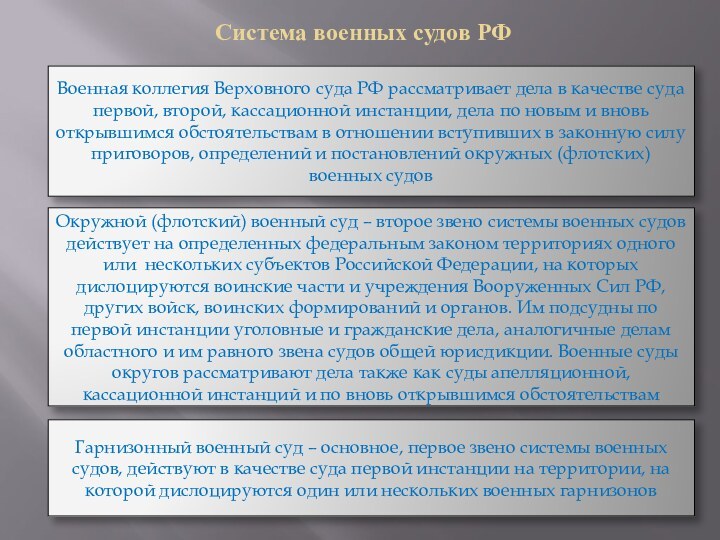 Система военных судов РФ

Военная коллегия Верховного суда РФ рассматривает дела в качестве суда первой, второй, кассационной инстанции, дела по новым и вновь открывшимся обстоятельствам в отношении вступивших в законную силу приговоров, определений и постановлений окружных (флотских) военных судов

Окружной (флотский) военный суд – второе звено системы военных судов действует на определенных федеральным законом территориях одного или нескольких субъектов Российской Федерации, на которых дислоцируются воинские части и учреждения Вооруженных Сил РФ, других войск, воинских формирований и органов. Им подсудны по первой инстанции уголовные и гражданские дела, аналогичные делам областного и им равного звена судов общей юрисдикции. Военные суды округов рассматривают дела также как суды апелляционной, кассационной инстанций и по вновь открывшимся обстоятельствам

Гарнизонный военный суд – основное, первое звено системы военных судов, действуют в качестве суда первой инстанции на территории, на которой дислоцируются один или нескольких военных гарнизонов